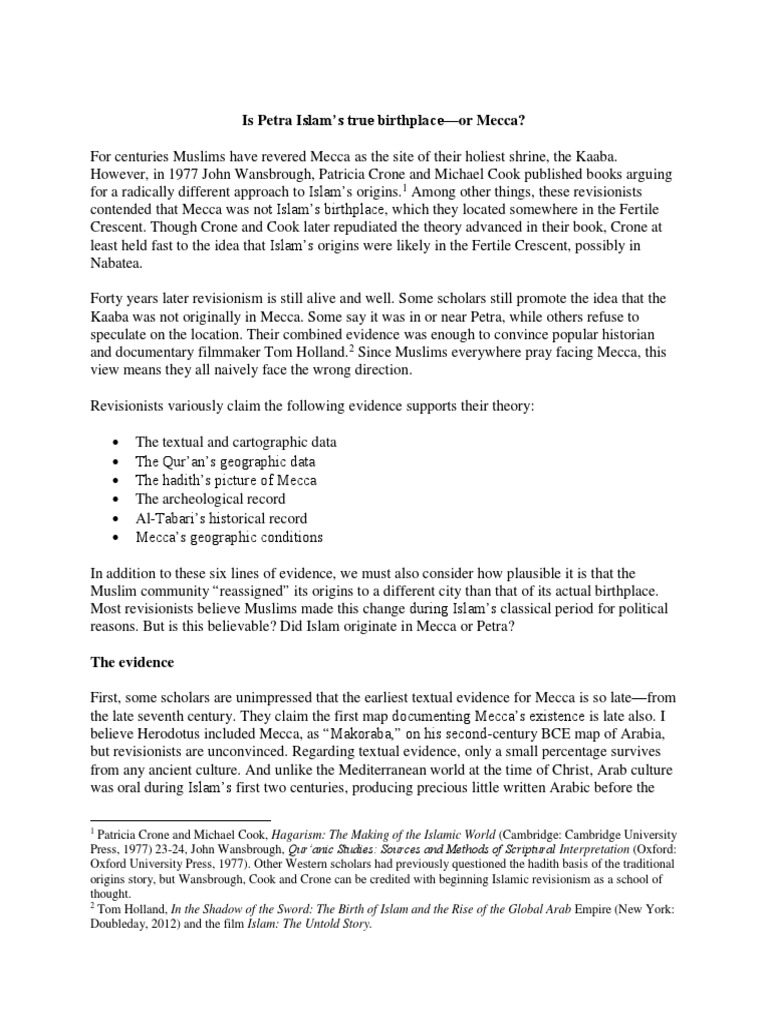 Is Petra Islam's true birthplace—or Mecca?

For centuries Muslims have revered Mecca as the site of their holiest shrine, the Kaaba. However, in 1977 John Wansbrough, Patricia Crone and Michael Cook published books arguing for a radically different approach to Islam's origins.$^1$ Among other things, these revisionists contended that Mecca was not Islam's birthplace, which they located somewhere in the Fertile Crescent. Though Crone and Cook later repudiated the theory advanced in their book, Crone at least held fast to the idea that Islam's origins were likely in the Fertile Crescent, possibly in Nabatea.

Forty years later revisionism is still alive and well. Some scholars still promote the idea that the Kaaba was not originally in Mecca. Some say it was in or near Petra, while others refuse to speculate on the location. Their combined evidence was enough to convince popular historian and documentary filmmaker Tom Holland.$^2$ Since Muslims everywhere pray facing Mecca, this view means they all naively face the wrong direction.

Revisionists variously claim the following evidence supports their theory:

• The textual and cartographic data
• The Qur'an's geographic data
• The hadith's picture of Mecca
• The archeological record
• Al-Tabari's historical record
• Mecca's geographic conditions

In addition to these six lines of evidence, we must also consider how plausible it is that the Muslim community "reassigned" its origins to a different city than that of its actual birthplace. Most revisionists believe Muslims made this change during Islam's classical period for political reasons. But is this believable? Did Islam originate in Mecca or Petra?

The evidence

First, some scholars are unimpressed that the earliest textual evidence for Mecca is so late—from the late seventh century. They claim the first map documenting Mecca's existence is late also. I believe Herodotus included Mecca, as "Makoraba," on his second-century BCE map of Arabia, but revisionists are unconvinced. Regarding textual evidence, only a small percentage survives from any ancient culture. And unlike the Mediterranean world at the time of Christ, Arab culture was oral during Islam's first two centuries, producing precious little written Arabic before the

$^1$ Patricia Crone and Michael Cook, Hagarism: The Making of the Islamic World (Cambridge: Cambridge University Press, 1977) 23-24, John Wansbrough, Qur'anic Studies: Sources and Methods of Scriptural Interpretation (Oxford: Oxford University Press, 1977). Other Western scholars had previously questioned the hadith basis of the traditional origins story, but Wansbrough, Cook and Crone can be credited with beginning Islamic revisionism as a school of thought.
$^2$ Tom Holland, In the Shadow of the Sword: The Birth of Islam and the Rise of the Global Arab Empire (New York: Doubleday, 2012) and the film Islam: The Untold Story.